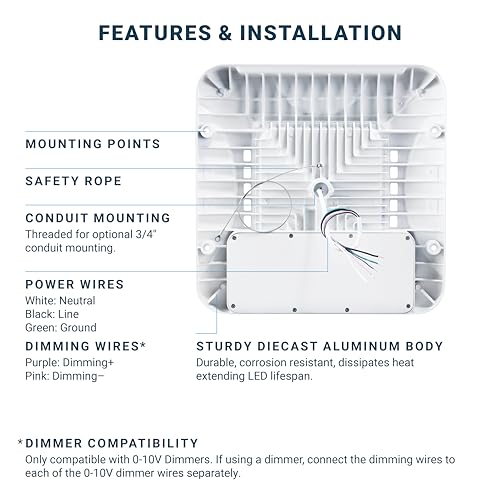 FEATURES & INSTALLATION

MOUNTING POINTS

SAFETY ROPE

CONDUIT MOUNTING
Threaded for optional 3/4" conduit mounting.

POWER WIRES
White: Neutral
Black: Line
Green: Ground

DIMMING WIRES*
Purple: Dimming+
Pink: Dimming−

STURDY DIECAST ALUMINUM BODY
Durable, corrosion resistant, dissipates heat extending LED lifespan.

*DIMMER COMPATIBILITY
Only compatible with 0-10V Dimmers. If using a dimmer, connect the dimming wires to each of the 0-10V dimmer wires separately.